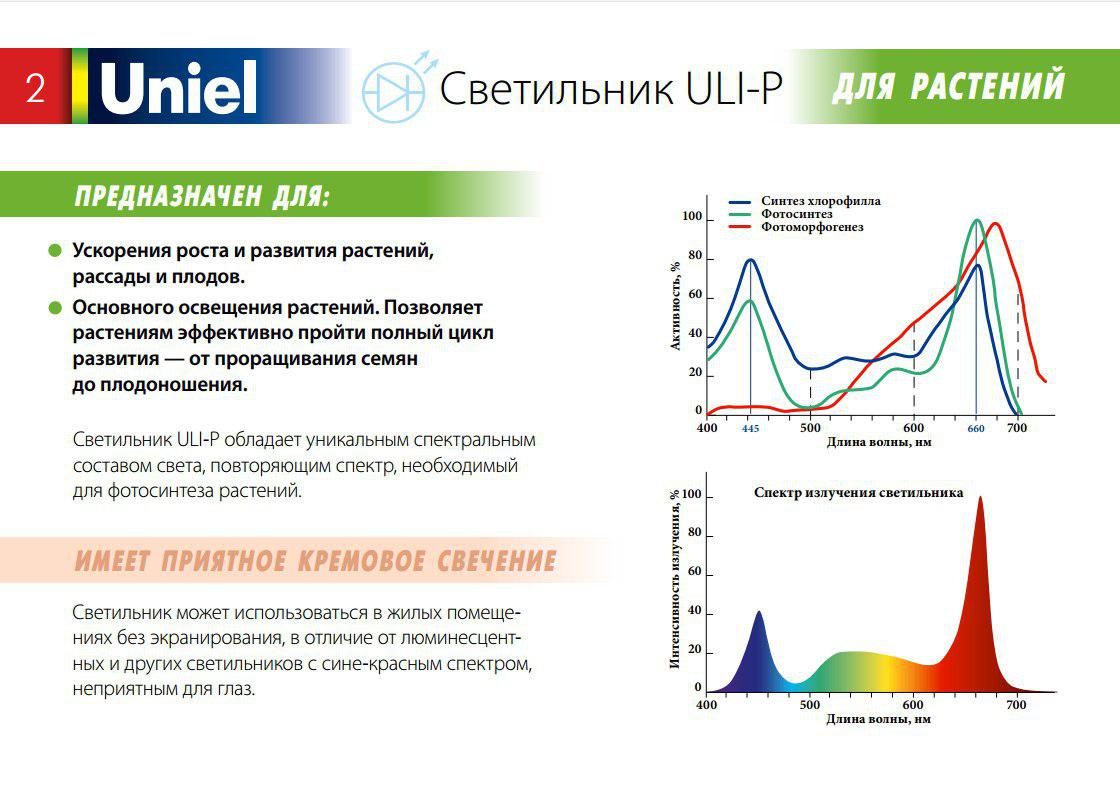 2 Uniel Светильник ULI-P ДЛЯ РАСТЕНИЙ

ПРЕДНАЗНАЧЕН ДЛЯ:

Ускорения роста и развития растений, рассады и плодов.

Основного освещения растений. Позволяет растениям эффективно пройти полный цикл развития — от проращивания семян до плодоношения.

Светильник ULI-P обладает уникальным спектральным составом света, повторяющим спектр, необходимый для фотосинтеза растений.

ИМЕЕТ ПРИЯТНОЕ КРЕМОВОЕ СВЕЧЕНИЕ

Светильник может использоваться в жилых помещениях без экранирования, в отличие от люминесцентных и других светильников с сине-красным спектром, неприятным для глаз.

Синтез хлорофилла
Фотосинтез
Фотоморфогенез
Активность, %
100
80
60
40
20
0
400
445
500
600
660
700
Длина волны, нм

Спектр излучения светильника
Интенсивность излучения, %
100
80
60
40
20
0
400
500
600
700
Длина волны, нм